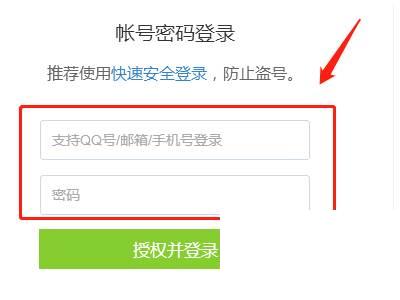 帐号密码登录

推荐使用快速安全登录，防止盗号。

支持QQ号/邮箱/手机号登录

密码

授权并登录